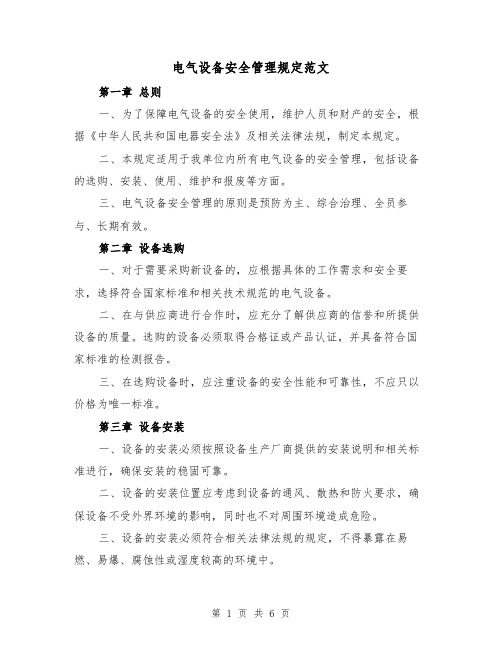 电气设备安全管理规定范文

第一章 总则

一、为了保障电气设备的安全使用，维护人员和财产的安全，根据《中华人民共和国电器安全法》及相关法律法规，制定本规定。

二、本规定适用于我单位内所有电气设备的安全管理，包括设备的选购、安装、使用、维护和报废等方面。

三、电气设备安全管理的原则是预防为主、综合治理、全员参与、长期有效。

第二章 设备选购

一、对于需要采购新设备的，应根据具体的工作需求和安全要求，选择符合国家标准和相关技术规范的电气设备。

二、在与供应商进行合作时，应充分了解供应商的信誉和所提供设备的质量。选购的设备必须取得合格证或产品认证，并具备符合国家标准的检测报告。

三、在选购设备时，应注重设备的安全性能和可靠性，不应只以价格为唯一标准。

第三章 设备安装

一、设备的安装必须按照设备生产厂商提供的安装说明和相关标准进行，确保安装的稳固可靠。

二、设备的安装位置应考虑到设备的通风、散热和防火要求，确保设备不受外界环境的影响，同时也不对周围环境造成危险。

三、设备的安装必须符合相关法律法规的规定，不得暴露在易燃、易爆、腐蚀性或湿度较高的环境中。

第 1 页 共 6 页